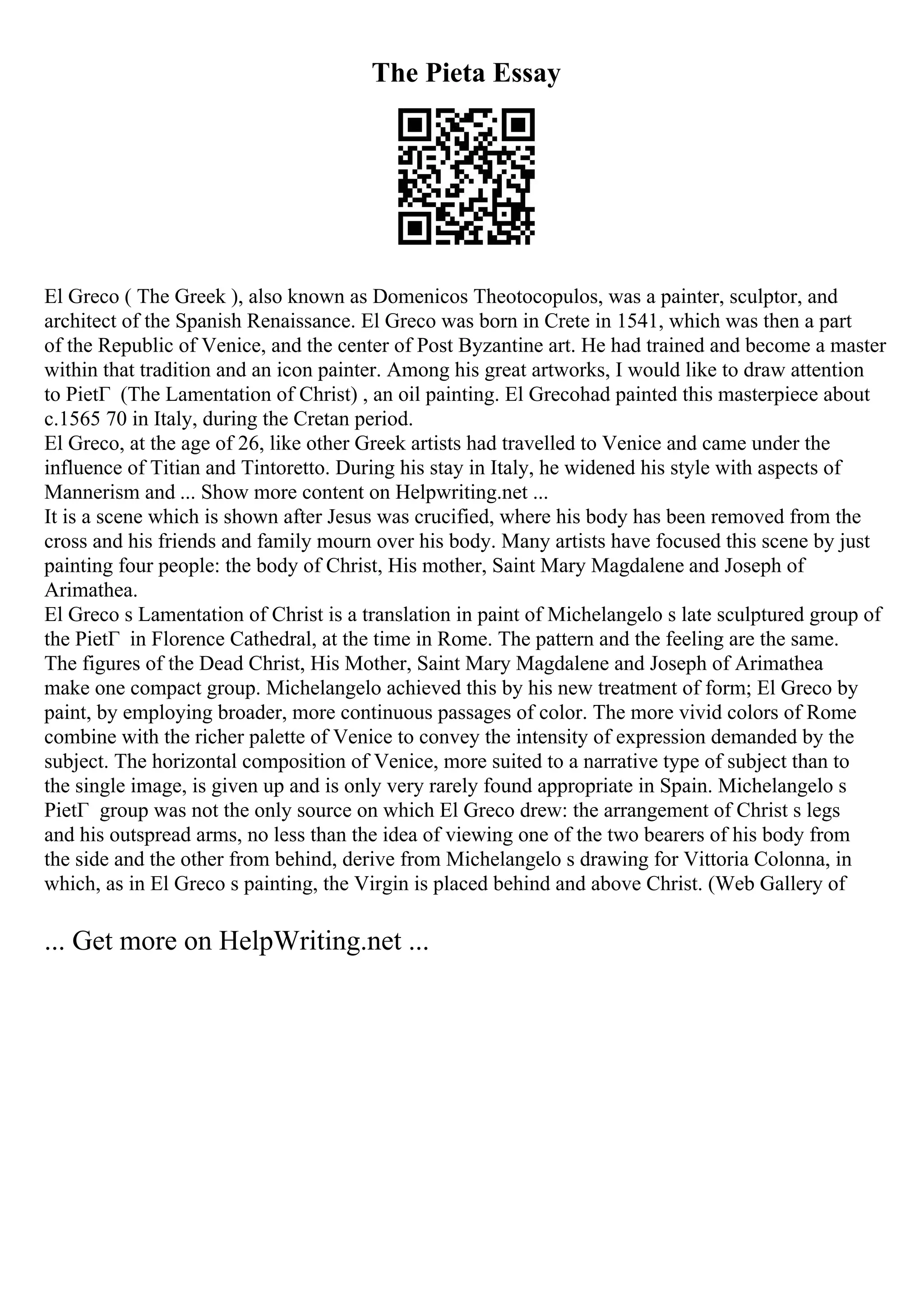 The Pieta Essay

El Greco ( The Greek ), also known as Domenicos Theotocopulos, was a painter, sculptor, and architect of the Spanish Renaissance. El Greco was born in Crete in 1541, which was then a part of the Republic of Venice, and the center of Post Byzantine art. He had trained and become a master within that tradition and an icon painter. Among his great artworks, I would like to draw attention to PietΓ (The Lamentation of Christ) , an oil painting. El Grecohad painted this masterpiece about c.1565 70 in Italy, during the Cretan period.
El Greco, at the age of 26, like other Greek artists had travelled to Venice and came under the influence of Titian and Tintoretto. During his stay in Italy, he widened his style with aspects of Mannerism and ... Show more content on Helpwriting.net ...
It is a scene which is shown after Jesus was crucified, where his body has been removed from the cross and his friends and family mourn over his body. Many artists have focused this scene by just painting four people: the body of Christ, His mother, Saint Mary Magdalene and Joseph of Arimathea.
El Greco s Lamentation of Christ is a translation in paint of Michelangelo s late sculptured group of the PietΓ in Florence Cathedral, at the time in Rome. The pattern and the feeling are the same. The figures of the Dead Christ, His Mother, Saint Mary Magdalene and Joseph of Arimathea make one compact group. Michelangelo achieved this by his new treatment of form; El Greco by paint, by employing broader, more continuous passages of color. The more vivid colors of Rome combine with the richer palette of Venice to convey the intensity of expression demanded by the subject. The horizontal composition of Venice, more suited to a narrative type of subject than to the single image, is given up and is only very rarely found appropriate in Spain. Michelangelo s PietΓ group was not the only source on which El Greco drew: the arrangement of Christ s legs and his outspread arms, no less than the idea of viewing one of the two bearers of his body from the side and the other from behind, derive from Michelangelo s drawing for Vittoria Colonna, in which, as in El Greco s painting, the Virgin is placed behind and above Christ. (Web Gallery of

... Get more on HelpWriting.net ...